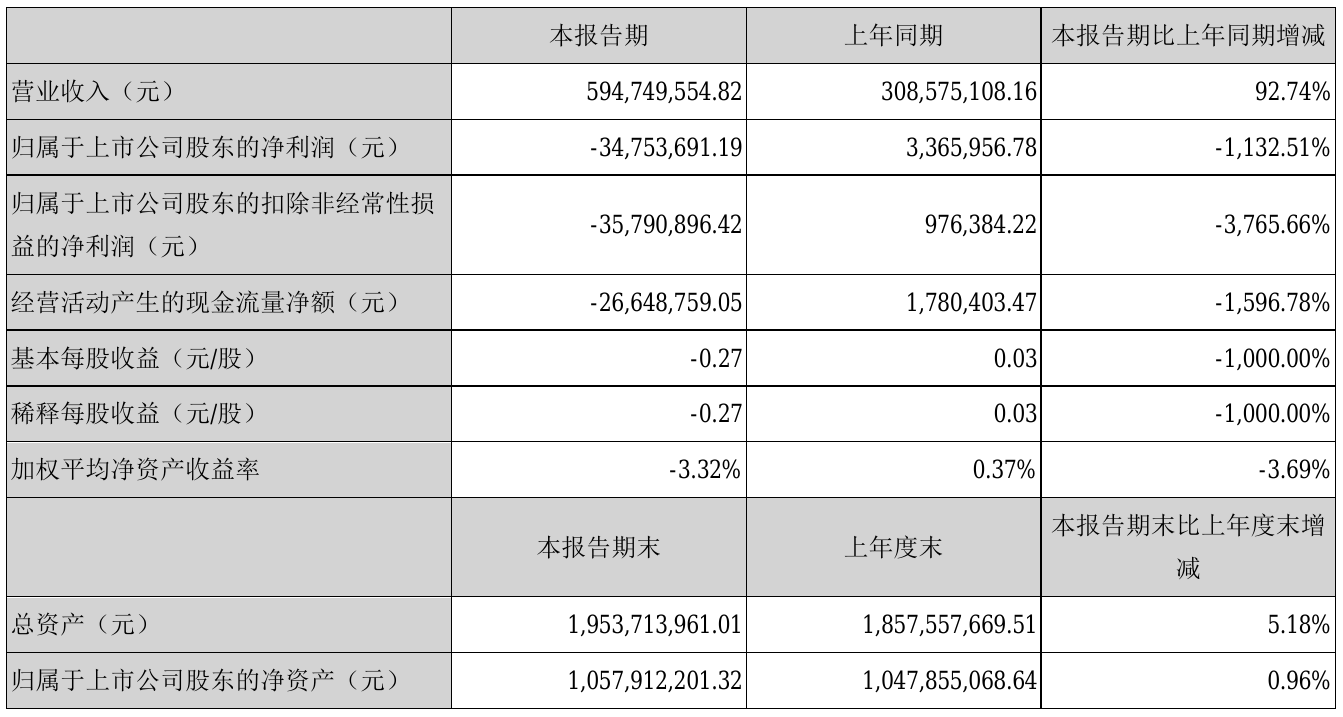 |  | 本报告期 | 上年同期 | 本报告期比上年同期增减 |
|---|---|---|---|
| 营业收入（元） | 594,749,554.82 | 308,575,108.16 | 92.74% |
| 归属于上市公司股东的净利润（元） | -34,753,691.19 | 3,365,956.78 | -1,132.51% |
| 归属于上市公司股东的扣除非经常性损益的净利润（元） | -35,790,896.42 | 976,384.22 | -3,765.66% |
| 经营活动产生的现金流量净额（元） | -26,648,759.05 | 1,780,403.47 | -1,596.78% |
| 基本每股收益（元/股） | -0.27 | 0.03 | -1,000.00% |
| 稀释每股收益（元/股） | -0.27 | 0.03 | -1,000.00% |
| 加权平均净资产收益率 | -3.32% | 0.37% | -3.69% |
|  | 本报告期末 | 上年度末 | 本报告期末比上年度末增减 |
| 总资产（元） | 1,953,713,961.01 | 1,857,557,669.51 | 5.18% |
| 归属于上市公司股东的净资产（元） | 1,057,912,201.32 | 1,047,855,068.64 | 0.96% |